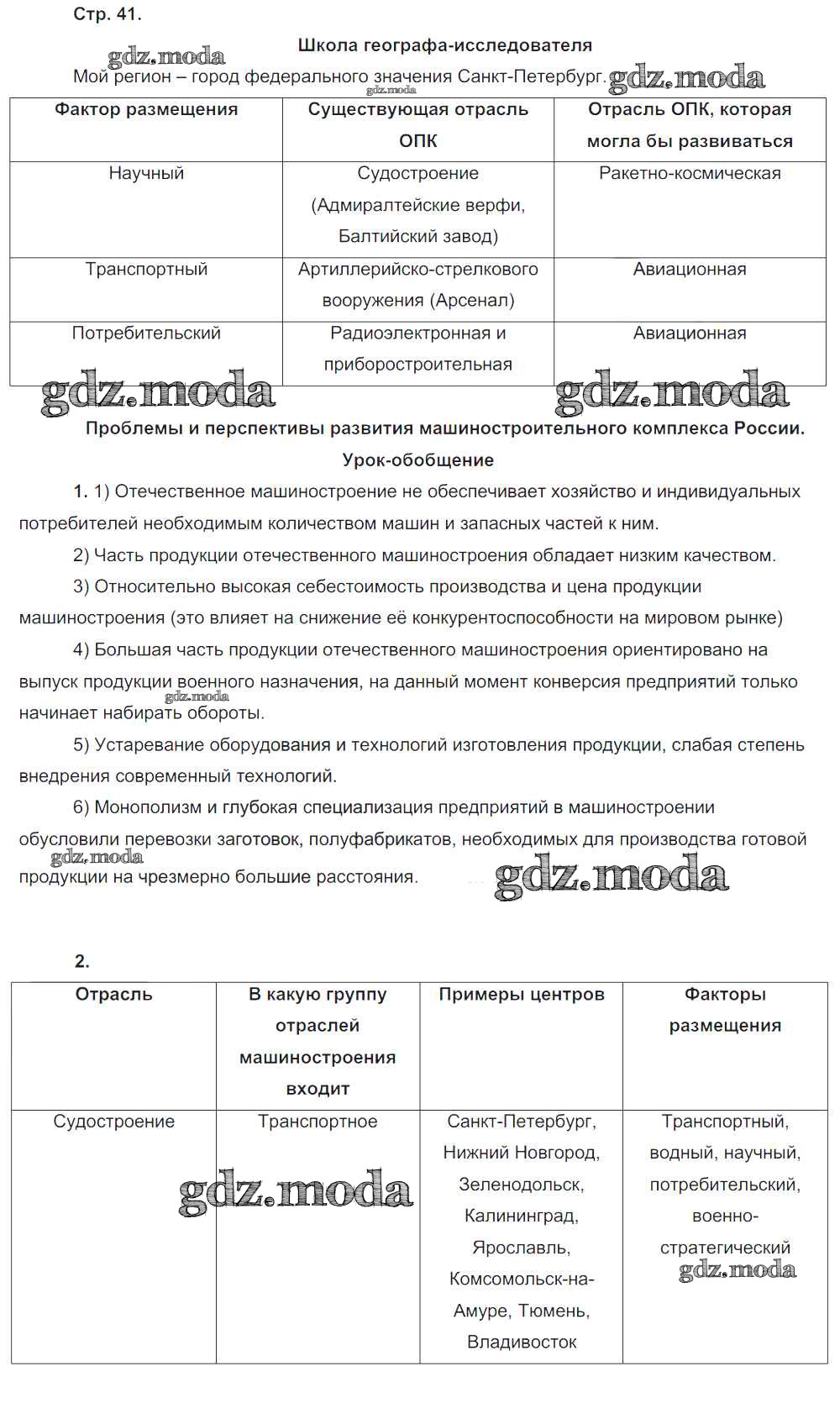 Стр. 41.

Школа географа-исследователя

gdz.moda

Мой регион – город федерального значения Санкт-Петербург. gdz.moda

gdz.moda

| Фактор размещения | Существующая отрасль ОПК | Отрасль ОПК, которая могла бы развиваться |
|---|---|---|
| Научный | Судостроение (Адмиралтейские верфи, Балтийский завод) | Ракетно-космическая |
| Транспортный | Артиллерийско-стрелкового вооружения (Арсенал) | Авиационная |
| Потребительский | Радиоэлектронная и приборостроительная | Авиационная |

gdz.moda gdz.moda

Проблемы и перспективы развития машиностроительного комплекса России. Урок-обобщение

1. 1) Отечественное машиностроение не обеспечивает хозяйство и индивидуальных потребителей необходимым количеством машин и запасных частей к ним.

2) Часть продукции отечественного машиностроения обладает низким качеством.

3) Относительно высокая себестоимость производства и цена продукции машиностроения (это влияет на снижение её конкурентоспособности на мировом рынке)

4) Большая часть продукции отечественного машиностроения ориентировано на выпуск продукции военного назначения, на данный момент конверсия предприятий только начинает набирать обороты.

gdz.moda

5) Устаревание оборудования и технологий изготовления продукции, слабая степень внедрения современный технологий.

6) Монополизм и глубокая специализация предприятий в машиностроении обусловили перевозки заготовок, полуфабрикатов, необходимых для производства готовой продукции на чрезмерно большие расстояния.

gdz.moda gdz.moda

2.

| Отрасль | В какую группу отраслей машиностроения входит | Примеры центров | Факторы размещения |
|---|---|---|---|
| Судостроение | Транспортное | Санкт-Петербург, Нижний Новгород, Зеленодольск, Калининград, Ярославль, Комсомольск-на-Амуре, Тюмень, Владивосток | Транспортный, водный, научный, потребительский, военно-стратегический |

gdz.moda gdz.moda